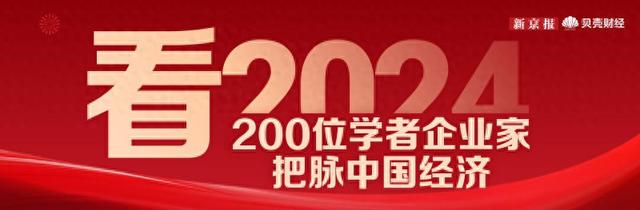 新京报 贝壳财经

看2024

200位学者企业家
把脉中国经济